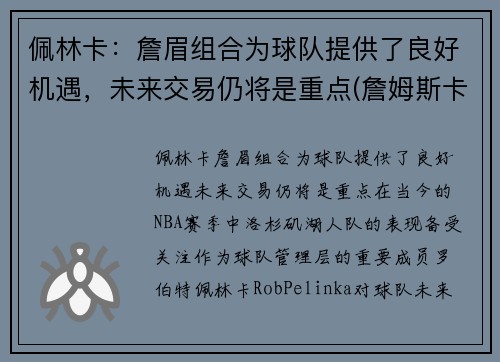 佩林卡：詹眉组合为球队提供了良好机遇，未来交易仍将是重点(詹姆斯卡

佩林卡詹眉组合为球队提供了良好机遇未来交易仍将是重点在当今的NBA赛季中洛杉矶湖人队的表现备受关注作为球队管理层的重要成员罗伯特佩林卡RobPelinka对球队未来